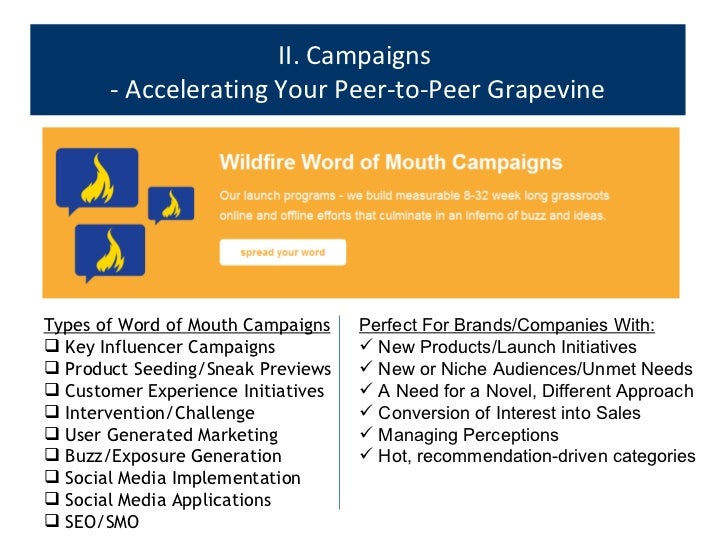 II. Campaigns
- Accelerating Your Peer-to-Peer Grapevine

Wildfire Word of Mouth Campaigns

Our launch programs - we build measurable 8-32 week long grassroots online and offline efforts that culminate in an inferno of buzz and ideas.

spread your word

Types of Word of Mouth Campaigns
❑ Key Influencer Campaigns
❑ Product Seeding/Sneak Previews
❑ Customer Experience Initiatives
❑ Intervention/Challenge
❑ User Generated Marketing
❑ Buzz/Exposure Generation
❑ Social Media Implementation
❑ Social Media Applications
❑ SEO/SMO

Perfect For Brands/Companies With:
✓ New Products/Launch Initiatives
✓ New or Niche Audiences/Unmet Needs
✓ A Need for a Novel, Different Approach
✓ Conversion of Interest into Sales
✓ Managing Perceptions
✓ Hot, recommendation-driven categories